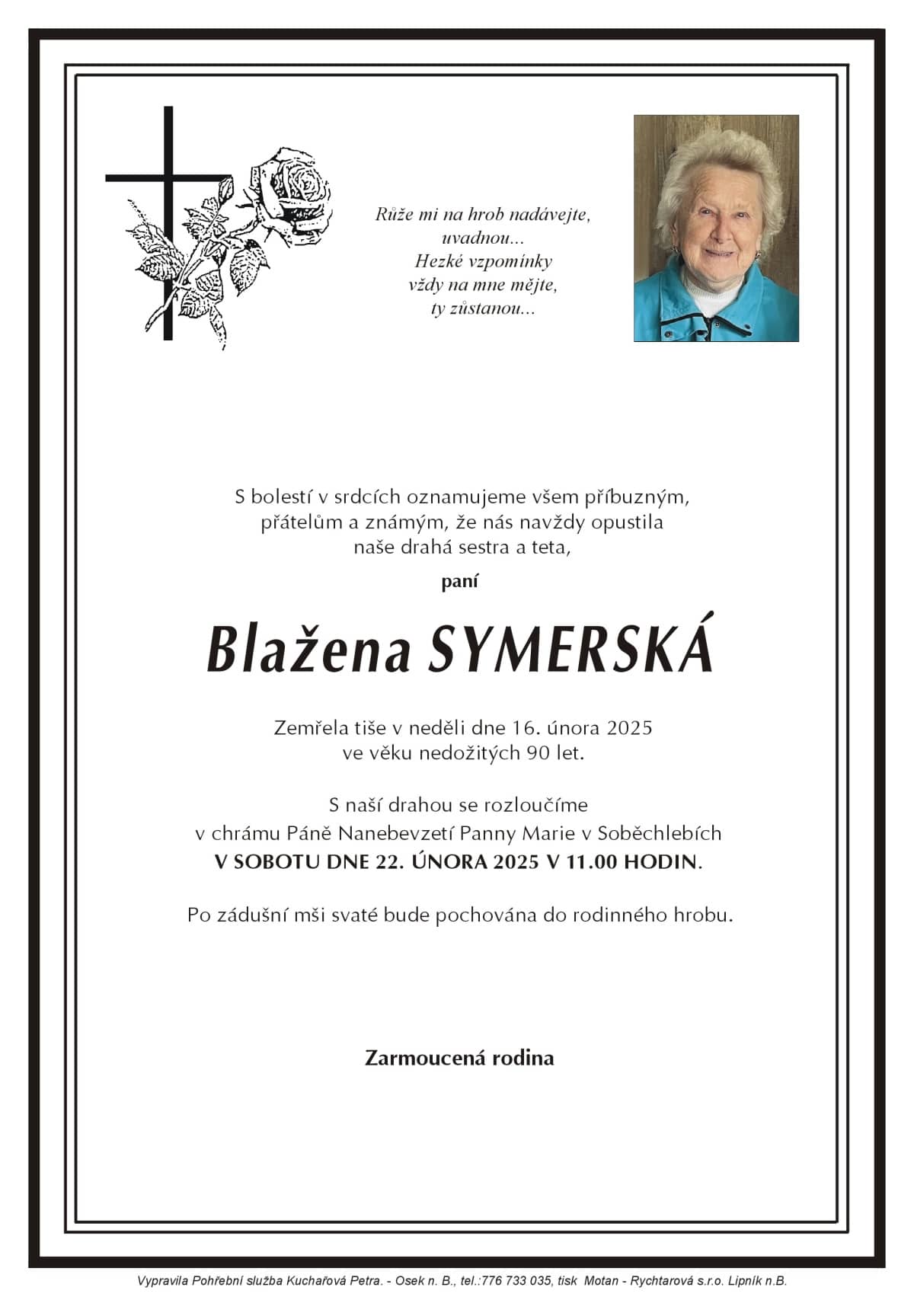 Růže mi na hrob nadávejte,
uvadnou...
Hezké vzpomínky
vždy na mne mějte,
ty zůstanou...

S bolestí v srdcích oznamujeme všem příbuzným,
přátelům a známým, že nás navždy opustila
naše drahá sestra a teta,

paní

Blažena SYMERSKÁ

Zemřela tiše v neděli dne 16. února 2025
ve věku nedožitých 90 let.

S naší drahou se rozloučíme
v chrámu Páně Nanebevzetí Panny Marie v Soběchlebích
V SOBOTU DNE 22. ÚNORA 2025 V 11.00 HODIN.

Po zádušní mši svaté bude pochována do rodinného hrobu.

Zarmoucená rodina

Vypravila Pohřební služba Kuchařová Petra. - Osek n. B., tel.:776 733 035, tisk Motan - Rychtarová s.r.o. Lipník n.B.